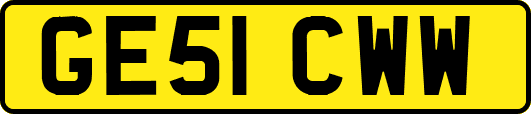 GE51 CWW